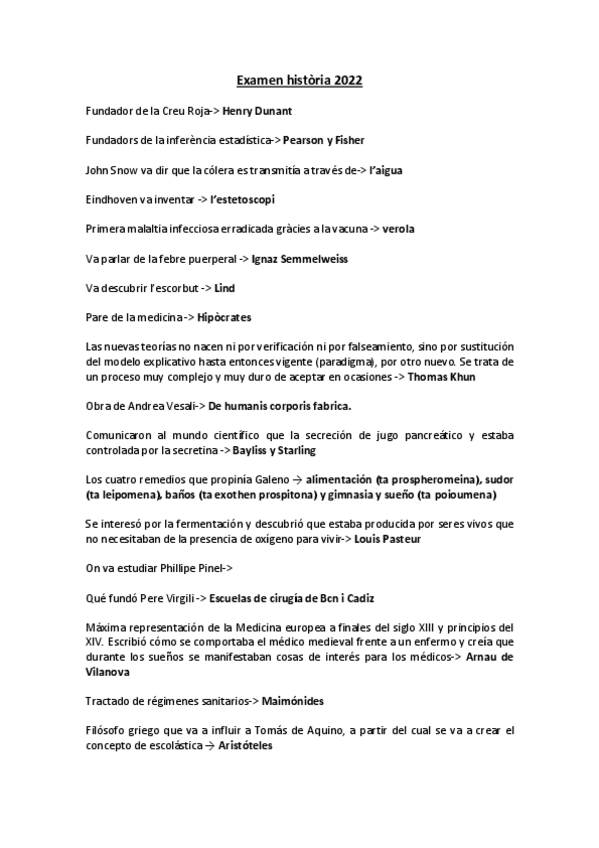 Examen història 2022

Fundador de la Creu Roja-> Henry Dunant

Fundadors de la inferència estadística-> Pearson y Fisher

John Snow va dir que la cólera es transmitía a través de-> l'aigua

Eindhoven va inventar -> l'estetoscopi

Primera malaltia infecciosa erradicada gràcies a la vacuna -> verola

Va parlar de la febre puerperal -> Ignaz Semmelweiss

Va descubrir l'escorbut -> Lind

Pare de la medicina -> Hipòcrates

Las nuevas teorías no nacen ni por verificación ni por falseamiento, sino por sustitución del modelo explicativo hasta entonces vigente (paradigma), por otro nuevo. Se trata de un proceso muy complejo y muy duro de aceptar en ocasiones -> Thomas Khun

Obra de Andrea Vesali-> De humanis corporis fabrica.

Comunicaron al mundo científico que la secreción de jugo pancreático y estaba controlada por la secretina -> Bayliss y Starling

Los cuatro remedios que propinía Galeno → alimentación (ta prospheromeina), sudor (ta leipomena), baños (ta exothen prospitona) y gimnasia y sueño (ta poioumena)

Se interesó por la fermentación y descubrió que estaba producida por seres vivos que no necesitaban de la presencia de oxígeno para vivir-> Louis Pasteur

On va estudiar Phillipe Pinel->

Qué fundó Pere Virgili -> Escuelas de cirugía de Bcn i Cadiz

Máxima representación de la Medicina europea a finales del siglo XIII y principios del XIV. Escribió cómo se comportaba el médico medieval frente a un enfermo y creía que durante los sueños se manifestaban cosas de interés para los médicos-> Arnau de Vilanova

Tractado de régimenes sanitarios-> Maimónides

Filósofo griego que va a influir a Tomás de Aquino, a partir del cual se va a crear el concepto de escolástica → Aristóteles